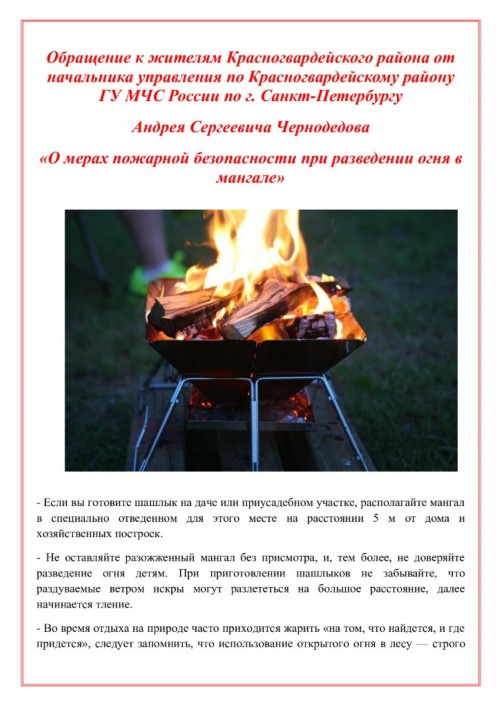 Обращение к жителям Красногвардейского района от начальника управления по Красногвардейскому району ГУ МЧС России по г. Санкт-Петербургу

Андрея Сергеевича Чернодедова

«О мерах пожарной безопасности при разведении огня в мангале»

- Если вы готовите шашлык на даче или приусадебном участке, располагайте мангал в специально отведенном для этого месте на расстоянии 5 м от дома и хозяйственных построек.

- Не оставляйте разожженный мангал без присмотра, и, тем более, не доверяйте разведение огня детям. При приготовлении шашлыков не забывайте, что раздуваемые ветром искры могут разлететься на большое расстояние, далее начинается тление.

- Во время отдыха на природе часто приходится жарить «на том, что найдется, и где придется», следует запомнить, что использование открытого огня в лесу — строго